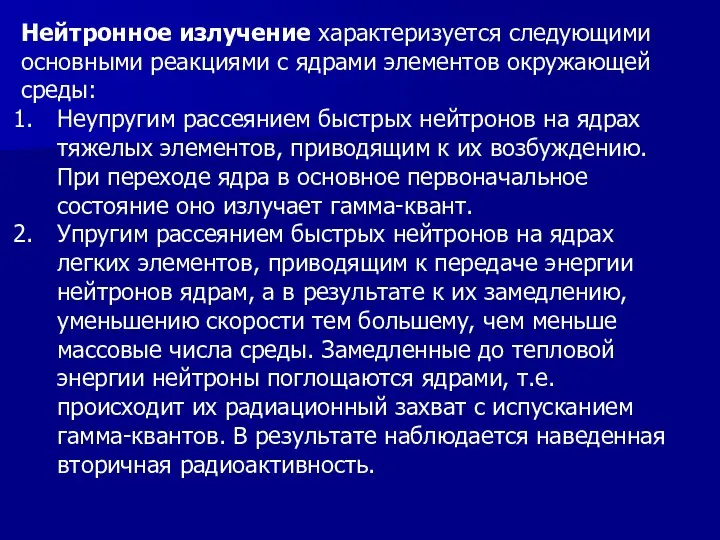 Нейтронное излучение характеризуется следующими основными реакциями с ядрами элементов окружающей среды:

1. Неупругим рассеянием быстрых нейтронов на ядрах тяжелых элементов, приводящим к их возбуждению. При переходе ядра в основное первоначальное состояние оно излучает гамма-квант.

2. Упругим рассеянием быстрых нейтронов на ядрах легких элементов, приводящим к передаче энергии нейтронов ядрам, а в результате к их замедлению, уменьшению скорости тем большему, чем меньше массовые числа среды. Замедленные до тепловой энергии нейтроны поглощаются ядрами, т.е. происходит их радиационный захват с испусканием гамма-квантов. В результате наблюдается наведенная вторичная радиоактивность.